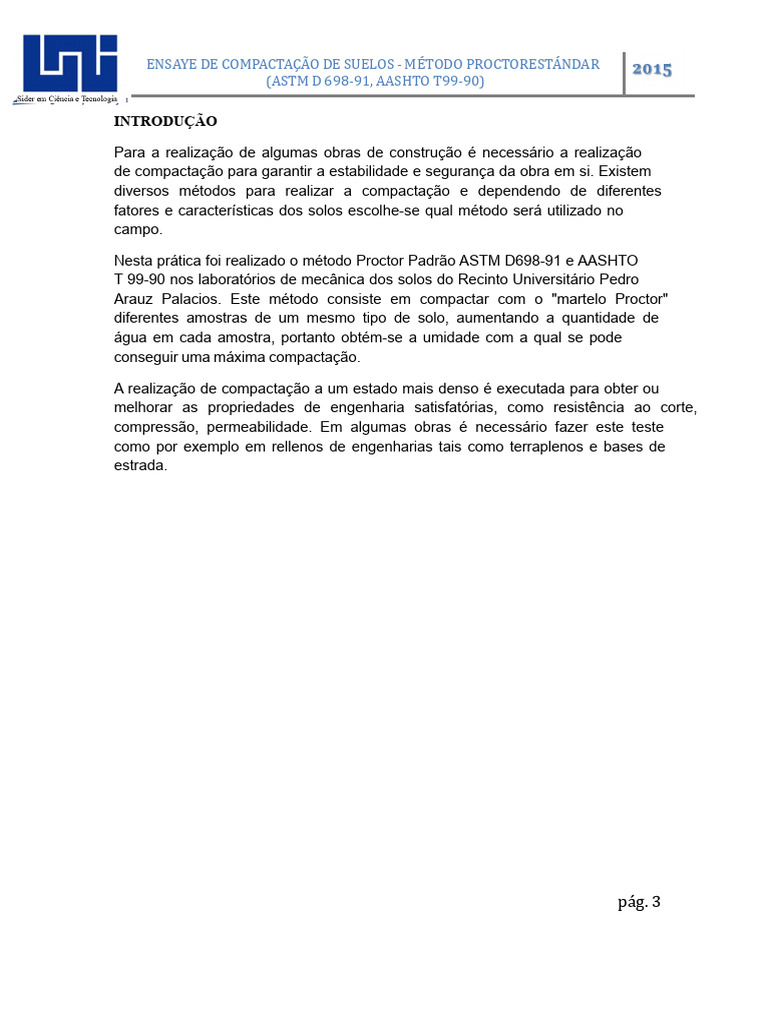 Líder em Ciência e Tecnologia

ENSAYE DE COMPACTAÇÃO DE SUELOS - MÉTODO PROCTORESTÁNDAR (ASTM D 698-91, AASHTO T99-90)

2015

INTRODUÇÃO

Para a realização de algumas obras de construção é necessário a realização de compactação para garantir a estabilidade e segurança da obra em si. Existem diversos métodos para realizar a compactação e dependendo de diferentes fatores e características dos solos escolhe-se qual método será utilizado no campo.

Nesta prática foi realizado o método Proctor Padrão ASTM D698-91 e AASHTO T 99-90 nos laboratórios de mecânica dos solos do Recinto Universitário Pedro Arauz Palacios. Este método consiste em compactar com o "martelo Proctor" diferentes amostras de um mesmo tipo de solo, aumentando a quantidade de água em cada amostra, portanto obtém-se a umidade com a qual se pode conseguir uma máxima compactação.

A realização de compactação a um estado mais denso é executada para obter ou melhorar as propriedades de engenharia satisfatórias, como resistência ao corte, compressão, permeabilidade. Em algumas obras é necessário fazer este teste como por exemplo em rellenos de engenharias tais como terraplenos e bases de estrada.

pág. 3